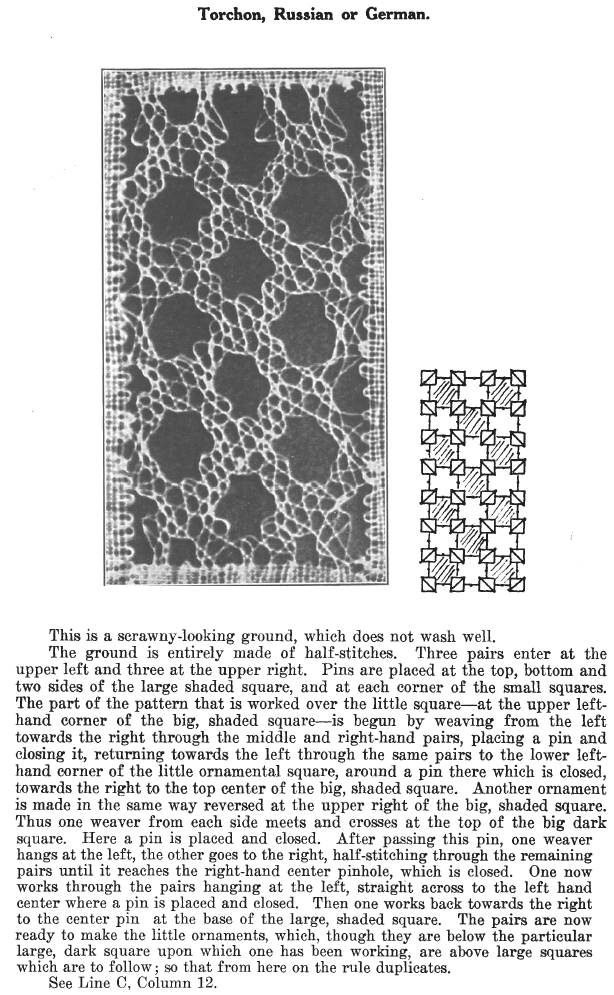 Torchon, Russian or German.

This is a scrawny-looking ground, which does not wash well.

The ground is entirely made of half-stitches. Three pairs enter at the upper left and three at the upper right. Pins are placed at the top, bottom and two sides of the large shaded square, and at each corner of the small squares. The part of the pattern that is worked over the little square—at the upper left-hand corner of the big, shaded square—is begun by weaving from the left towards the right through the middle and right-hand pairs, placing a pin and closing it, returning towards the left through the same pairs to the lower left-hand corner of the little ornamental square, around a pin there which is closed, towards the right to the top center of the big, shaded square. Another ornament is made in the same way reversed at the upper right of the big, shaded square. Thus one weaver from each side meets and crosses at the top of the big dark square. Here a pin is placed and closed. After passing this pin, one weaver hangs at the left, the other goes to the right, half-stitching through the remaining pairs until it reaches the right-hand center pinhole, which is closed. One now works through the pairs hanging at the left, straight across to the left hand center where a pin is placed and closed. Then one works back towards the right to the center pin at the base of the large, shaded square. The pairs are now ready to make the little ornaments, which, though they are below the particular large, dark square upon which one has been working, are above large squares which are to follow; so that from here on the rule duplicates.

See Line C, Column 12.